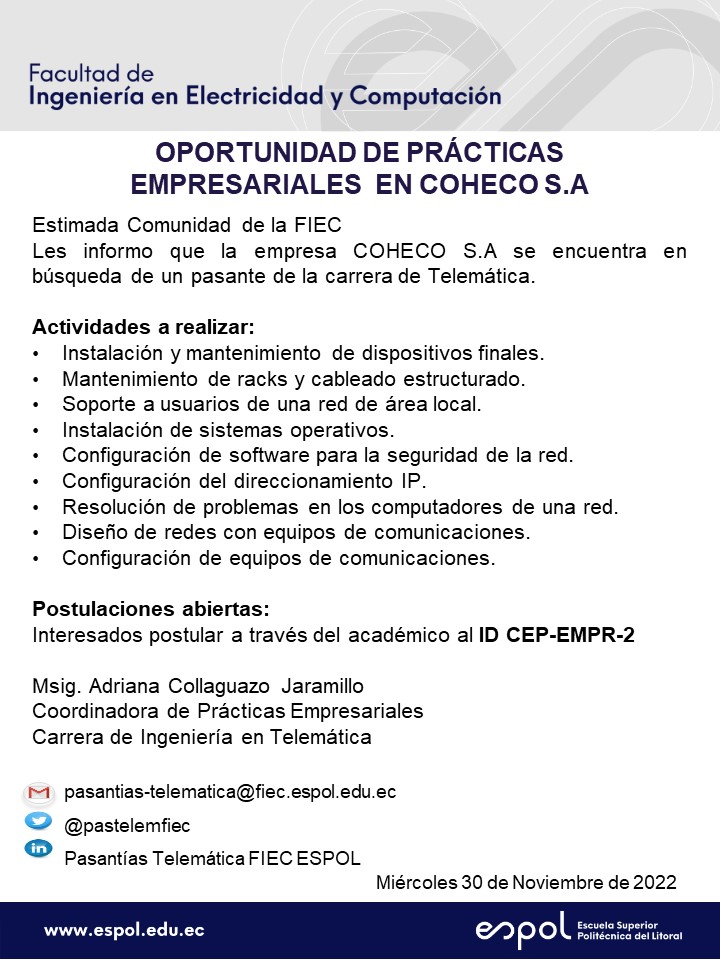 Facultad de
Ingeniería en Electricidad y Computación

OPORTUNIDAD DE PRÁCTICAS EMPRESARIALES EN COHECO S.A

Estimada Comunidad de la FIEC
Les informo que la empresa COHECO S.A se encuentra en búsqueda de un pasante de la carrera de Telemática.

Actividades a realizar:
• Instalación y mantenimiento de dispositivos finales.
• Mantenimiento de racks y cableado estructurado.
• Soporte a usuarios de una red de área local.
• Instalación de sistemas operativos.
• Configuración de software para la seguridad de la red.
• Configuración del direccionamiento IP.
• Resolución de problemas en los computadores de una red.
• Diseño de redes con equipos de comunicaciones.
• Configuración de equipos de comunicaciones.

Postulaciones abiertas:
Interesados postular a través del académico al ID CEP-EMPR-2

Msig. Adriana Collaguazo Jaramillo
Coordinadora de Prácticas Empresariales
Carrera de Ingeniería en Telemática

pasantias-telematica@fiec.espol.edu.ec
@pastelemfiec
Pasantías Telemática FIEC ESPOL

Miércoles 30 de Noviembre de 2022

www.espol.edu.ec
espol Escuela Superior Politécnica del Litoral